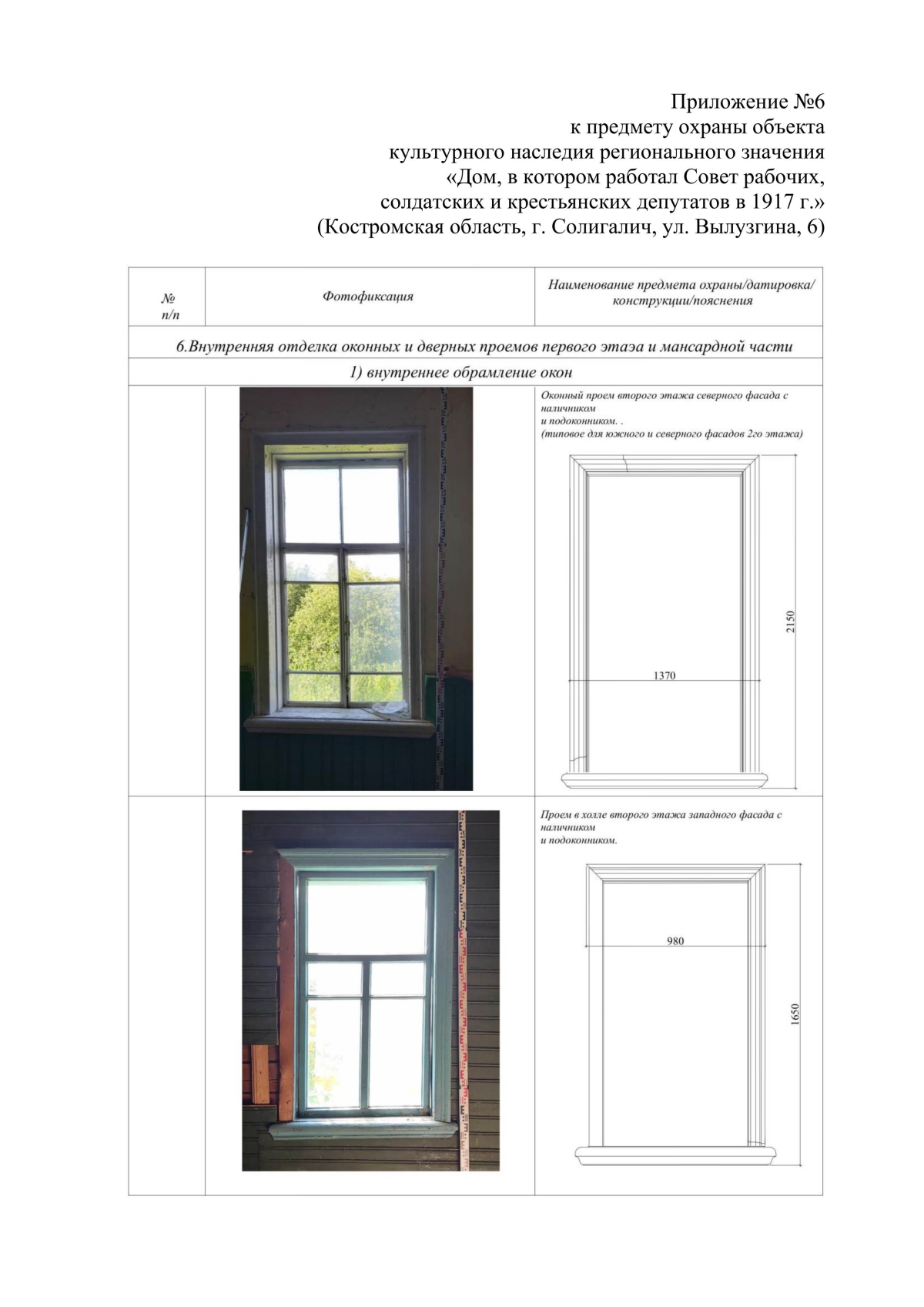 Приложение №6
к предмету охраны объекта
культурного наследия регионального значения
«Дом, в котором работал Совет рабочих,
солдатских и крестьянских депутатов в 1917 г.»
(Костромская область, г. Солигалич, ул. Вылузгина, 6)

| № п/п | Фотофиксация | Наименование предмета охраны/датировка/ конструкции/пояснения |
|---|---|---|
| 6.Внутренняя отделка оконных и дверных проемов первого этаэа и мансардной части | | |
| 1) внутреннее обрамление окон | | |
| | | Оконный проем второго этажа северного фасада с наличником и подоконником. . (типовое для южного и северного фасадов 2го этажа) 2150 1370 |
| | | Проем в холле второго этажа западного фасада с наличником и подоконником. 980 1650 |